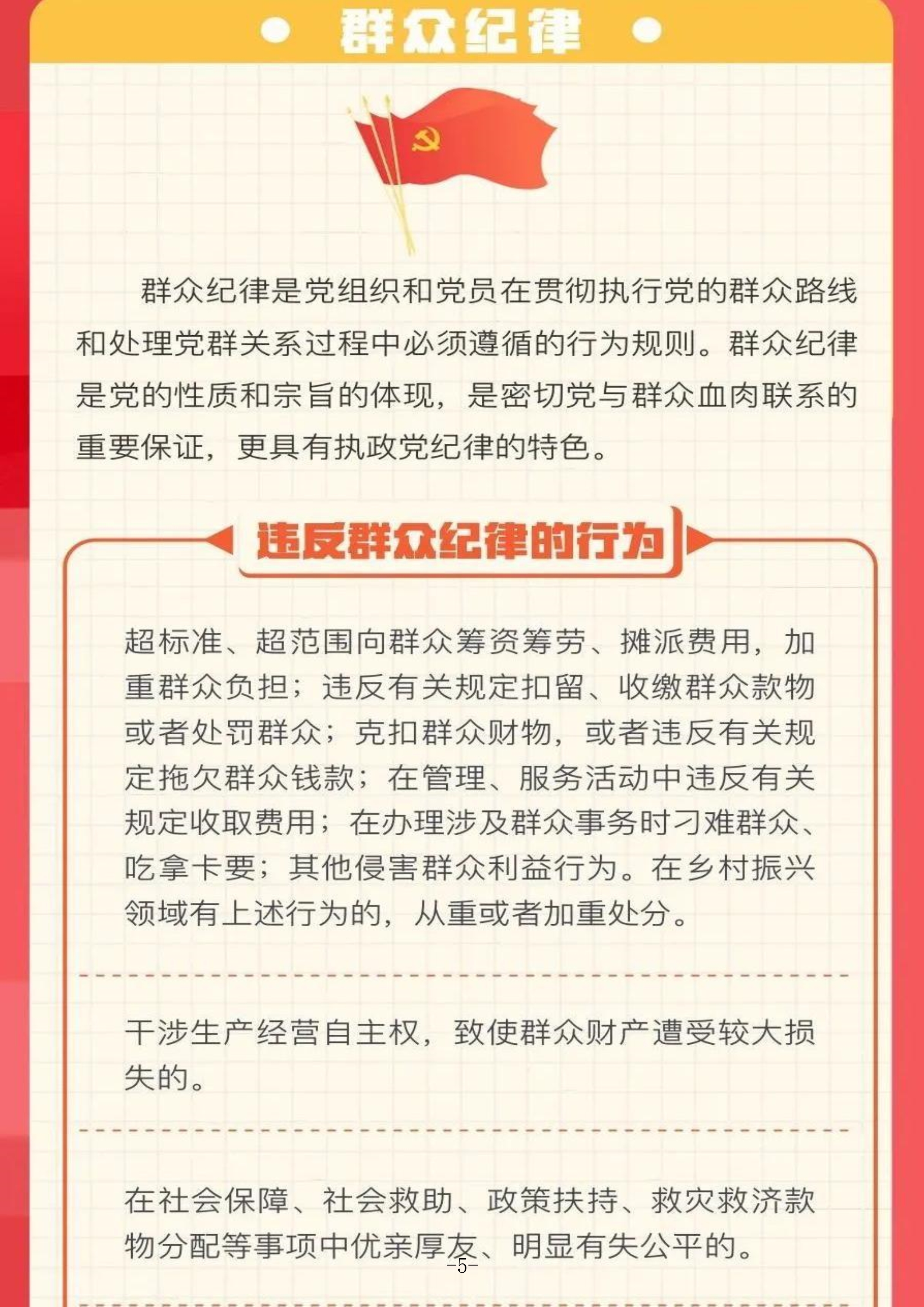 群众纪律

群众纪律是党组织和党员在贯彻执行党的群众路线和处理党群关系过程中必须遵循的行为规则。群众纪律是党的性质和宗旨的体现，是密切党与群众血肉联系的重要保证，更具有执政党纪律的特色。

违反群众纪律的行为

超标准、超范围向群众筹资筹劳、摊派费用，加重群众负担；违反有关规定扣留、收缴群众款物或者处罚群众；克扣群众财物，或者违反有关规定拖欠群众钱款；在管理、服务活动中违反有关规定收取费用；在办理涉及群众事务时刁难群众、吃拿卡要；其他侵害群众利益行为。在乡村振兴领域有上述行为的，从重或者加重处分。

干涉生产经营自主权，致使群众财产遭受较大损失的。

在社会保障、社会救助、政策扶持、救灾救济款物分配等事项中优亲厚友、明显有失公平的。

-5-